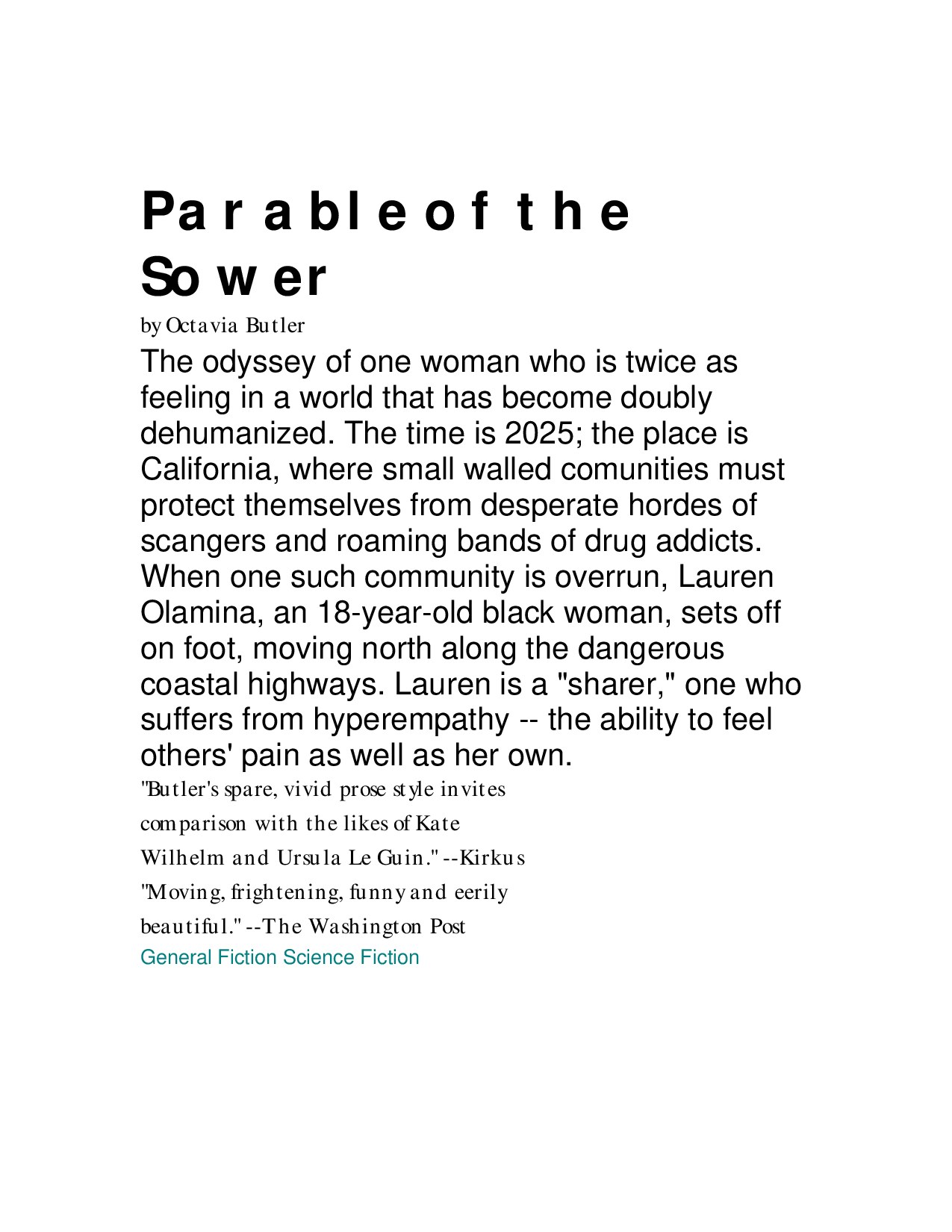 Parable of the Sower

by Octavia Butler

The odyssey of one woman who is twice as feeling in a world that has become doubly dehumanized. The time is 2025; the place is California, where small walled comunities must protect themselves from desperate hordes of scangers and roaming bands of drug addicts. When one such community is overrun, Lauren Olamina, an 18-year-old black woman, sets off on foot, moving north along the dangerous coastal highways. Lauren is a "sharer," one who suffers from hyperempathy -- the ability to feel others' pain as well as her own.

"Butler's spare, vivid prose style invites comparison with the likes of Kate Wilhelm and Ursula Le Guin." --Kirkus

"Moving, frightening, funny and eerily beautiful." --The Washington Post

General Fiction Science Fiction